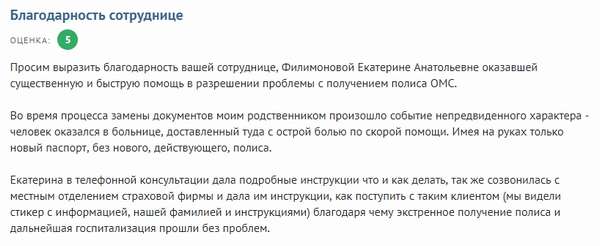 Благодарность сотруднице

ОЦЕНКА: 5

Просим выразить благодарность вашей сотруднице, Филимоновой Екатерине Анатольевне оказавшей существенную и быструю помощь в разрешении проблемы с получением полиса ОМС.

Во время процесса замены документов моим родственником произошло событие непредвиденного характера - человек оказался в больнице, доставленный туда с острой болью по скорой помощи. Имея на руках только новый паспорт, без нового, действующего, полиса.

Екатерина в телефонной консультации дала подробные инструкции что и как делать, так же созвонилась с местным отделением страховой фирмы и дала им инструкции, как поступить с таким клиентом (мы видели стикер с информацией, нашей фамилией и инструкциями) благодаря чему экстренное получение полиса и дальнейшая госпитализация прошли без проблем.